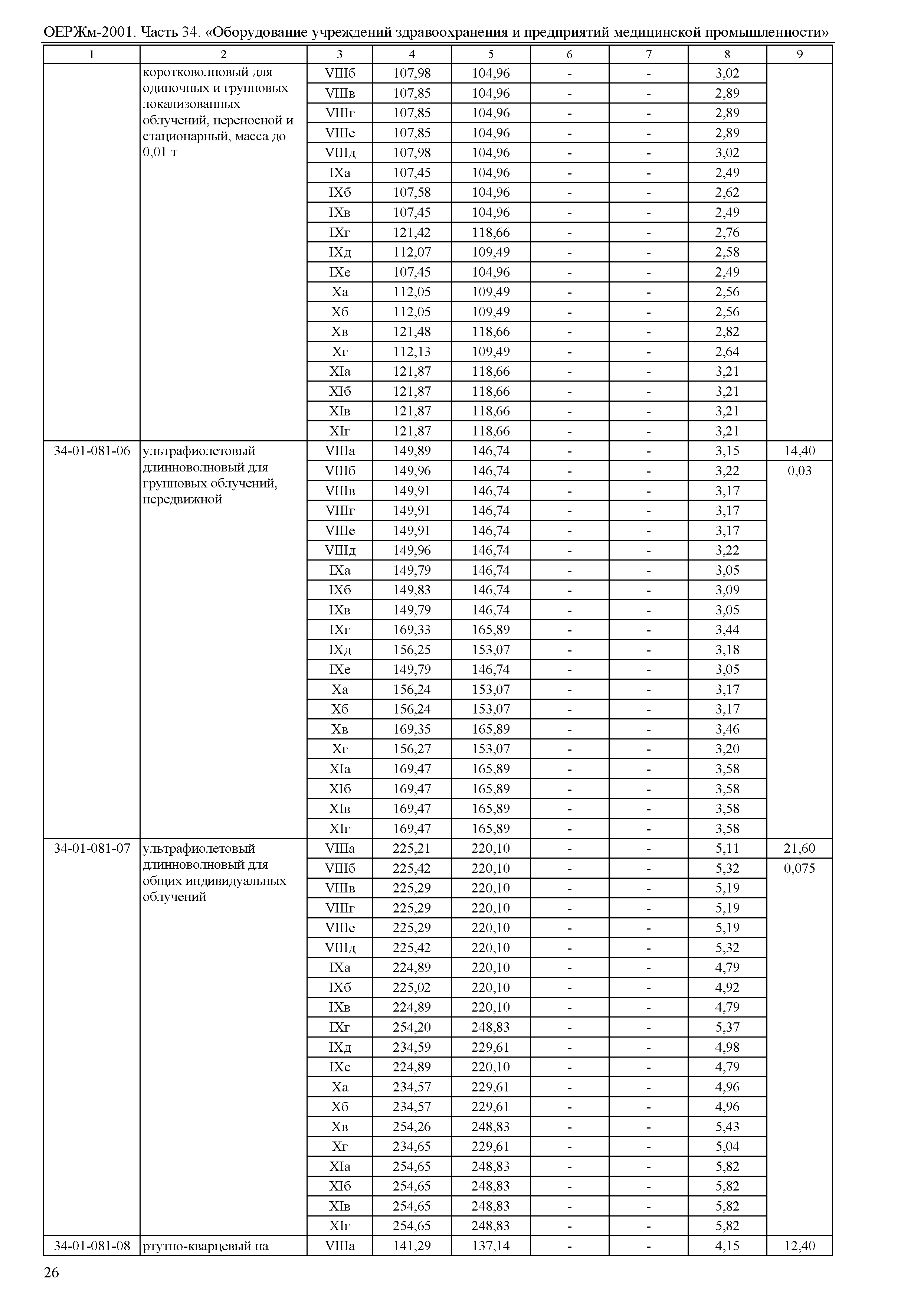 ОЕРЖм-2001. Часть 34. «Оборудование учреждений здравоохранения и предприятий медицинской промышленности»

| 1 | 2 | 3 | 4 | 5 | 6 | 7 | 8 | 9 |
|---|---|---|---|---|---|---|---|---|
| | коротковолновый для одиночных и групповых локализованных облучений, переносной и стационарный, масса до 0,01 т | VIIIб | 107,98 | 104,96 | - | - | 3,02 | |
| | | VIIIв | 107,85 | 104,96 | - | - | 2,89 | |
| | | VIIIг | 107,85 | 104,96 | - | - | 2,89 | |
| | | VIIIе | 107,85 | 104,96 | - | - | 2,89 | |
| | | VIIIд | 107,98 | 104,96 | - | - | 3,02 | |
| | | IXа | 107,45 | 104,96 | - | - | 2,49 | |
| | | IXб | 107,58 | 104,96 | - | - | 2,62 | |
| | | IXв | 107,45 | 104,96 | - | - | 2,49 | |
| | | IXг | 121,42 | 118,66 | - | - | 2,76 | |
| | | IXд | 112,07 | 109,49 | - | - | 2,58 | |
| | | IXе | 107,45 | 104,96 | - | - | 2,49 | |
| | | Xа | 112,05 | 109,49 | - | - | 2,56 | |
| | | Xб | 112,05 | 109,49 | - | - | 2,56 | |
| | | Xв | 121,48 | 118,66 | - | - | 2,82 | |
| | | Xг | 112,13 | 109,49 | - | - | 2,64 | |
| | | XIа | 121,87 | 118,66 | - | - | 3,21 | |
| | | XIб | 121,87 | 118,66 | - | - | 3,21 | |
| | | XIв | 121,87 | 118,66 | - | - | 3,21 | |
| | | XIг | 121,87 | 118,66 | - | - | 3,21 | |
| 34-01-081-06 | ультрафиолетовый длинноволновый для групповых облучений, передвижной | VIIIа | 149,89 | 146,74 | - | - | 3,15 | 14,40 |
| | | VIIIб | 149,96 | 146,74 | - | - | 3,22 | 0,03 |
| | | VIIIв | 149,91 | 146,74 | - | - | 3,17 | |
| | | VIIIг | 149,91 | 146,74 | - | - | 3,17 | |
| | | VIIIе | 149,91 | 146,74 | - | - | 3,17 | |
| | | VIIIд | 149,96 | 146,74 | - | - | 3,22 | |
| | | IXа | 149,79 | 146,74 | - | - | 3,05 | |
| | | IXб | 149,83 | 146,74 | - | - | 3,09 | |
| | | IXв | 149,79 | 146,74 | - | - | 3,05 | |
| | | IXг | 169,33 | 165,89 | - | - | 3,44 | |
| | | IXд | 156,25 | 153,07 | - | - | 3,18 | |
| | | IXе | 149,79 | 146,74 | - | - | 3,05 | |
| | | Xа | 156,24 | 153,07 | - | - | 3,17 | |
| | | Xб | 156,24 | 153,07 | - | - | 3,17 | |
| | | Xв | 169,35 | 165,89 | - | - | 3,46 | |
| | | Xг | 156,27 | 153,07 | - | - | 3,20 | |
| | | XIа | 169,47 | 165,89 | - | - | 3,58 | |
| | | XIб | 169,47 | 165,89 | - | - | 3,58 | |
| | | XIв | 169,47 | 165,89 | - | - | 3,58 | |
| | | XIг | 169,47 | 165,89 | - | - | 3,58 | |
| 34-01-081-07 | ультрафиолетовый длинноволновый для общих индивидуальных облучений | VIIIа | 225,21 | 220,10 | - | - | 5,11 | 21,60 |
| | | VIIIб | 225,42 | 220,10 | - | - | 5,32 | 0,075 |
| | | VIIIв | 225,29 | 220,10 | - | - | 5,19 | |
| | | VIIIг | 225,29 | 220,10 | - | - | 5,19 | |
| | | VIIIе | 225,29 | 220,10 | - | - | 5,19 | |
| | | VIIIд | 225,42 | 220,10 | - | - | 5,32 | |
| | | IXа | 224,89 | 220,10 | - | - | 4,79 | |
| | | IXб | 225,02 | 220,10 | - | - | 4,92 | |
| | | IXв | 224,89 | 220,10 | - | - | 4,79 | |
| | | IXг | 254,20 | 248,83 | - | - | 5,37 | |
| | | IXд | 234,59 | 229,61 | - | - | 4,98 | |
| | | IXе | 224,89 | 220,10 | - | - | 4,79 | |
| | | Xа | 234,57 | 229,61 | - | - | 4,96 | |
| | | Xб | 234,57 | 229,61 | - | - | 4,96 | |
| | | Xв | 254,26 | 248,83 | - | - | 5,43 | |
| | | Xг | 234,65 | 229,61 | - | - | 5,04 | |
| | | XIа | 254,65 | 248,83 | - | - | 5,82 | |
| | | XIб | 254,65 | 248,83 | - | - | 5,82 | |
| | | XIв | 254,65 | 248,83 | - | - | 5,82 | |
| | | XIг | 254,65 | 248,83 | - | - | 5,82 | |
| 34-01-081-08 | ртутно-кварцевый на | VIIIа | 141,29 | 137,14 | - | - | 4,15 | 12,40 |

26